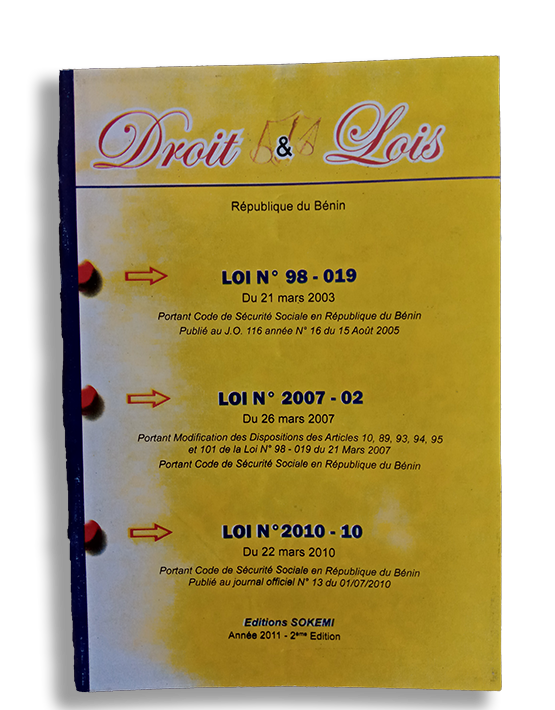 Droit & Lois

République du Bénin

LOI N° 98 - 019

Du 21 mars 2003

Portant Code de Sécurité Sociale en République du Bénin
Publié au J.O. 116 année N° 16 du 15 Août 2005

LOI N° 2007 - 02

Du 26 mars 2007

Portant Modification des Dispositions des Articles 10, 89, 93, 94, 95 et 101 de la Loi N° 98 - 019 du 21 Mars 2007
Portant Code de Sécurité Sociale en République du Bénin

LOI N°2010 - 10

Du 22 mars 2010

Portant Code de Sécurité Sociale en République du Bénin
Publié au journal officiel N° 13 du 01/07/2010

Editions SOKEMI
Année 2011 - 2ème Edition